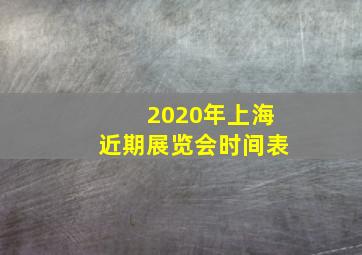 2020年上海
近期展览会时间表